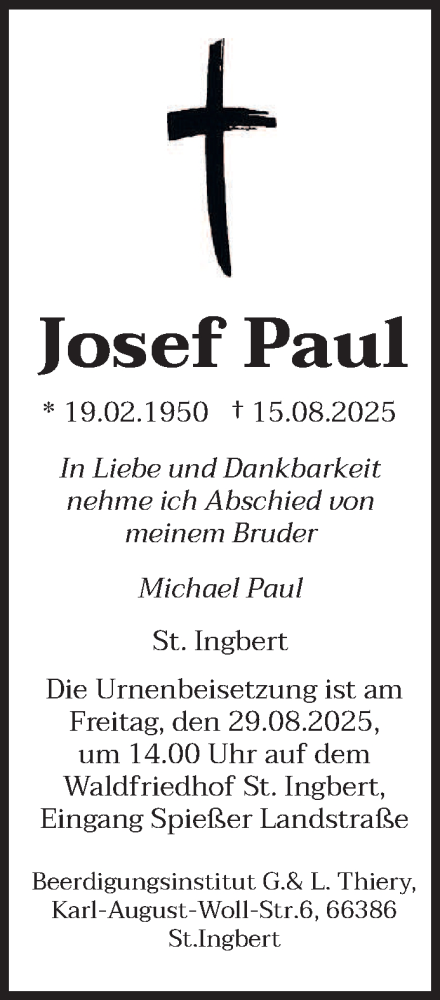 Josef Paul

* 19.02.1950 † 15.08.2025

In Liebe und Dankbarkeit nehme ich Abschied von meinem Bruder

Michael Paul

St. Ingbert

Die Urnenbeisetzung ist am Freitag, den 29.08.2025, um 14.00 Uhr auf dem Waldfriedhof St. Ingbert, Eingang Spießer Landstraße

Beerdigungsinstitut G.& L. Thiery,
Karl-August-Woll-Str.6, 66386
St.Ingbert